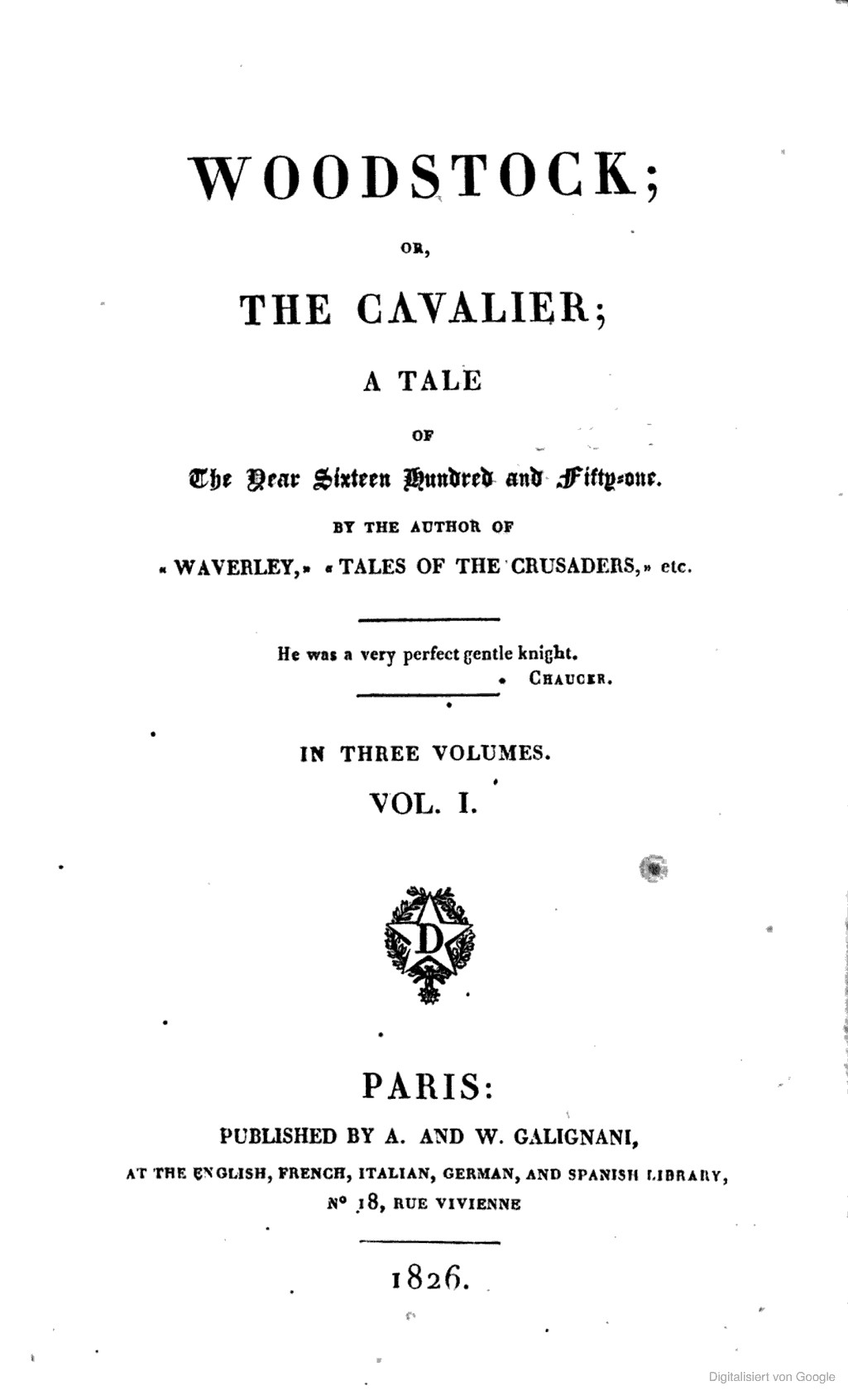 WOODSTOCK;

OR,

THE CAVALIER;

A TALE

OF

The Year Sixteen Hundred and Fifty-one.

BY THE AUTHOR OF

« WAVERLEY, » « TALES OF THE CRUSADERS, » etc.

He was a very perfect gentle knight.
CHAUCER.

IN THREE VOLUMES.

VOL. I.

D

PARIS:

PUBLISHED BY A. AND W. GALIGNANI,

AT THE ENGLISH, FRENCH, ITALIAN, GERMAN, AND SPANISH LIBRARY,

N° 18, RUE VIVIENNE

1826.

Digitalisiert von Google